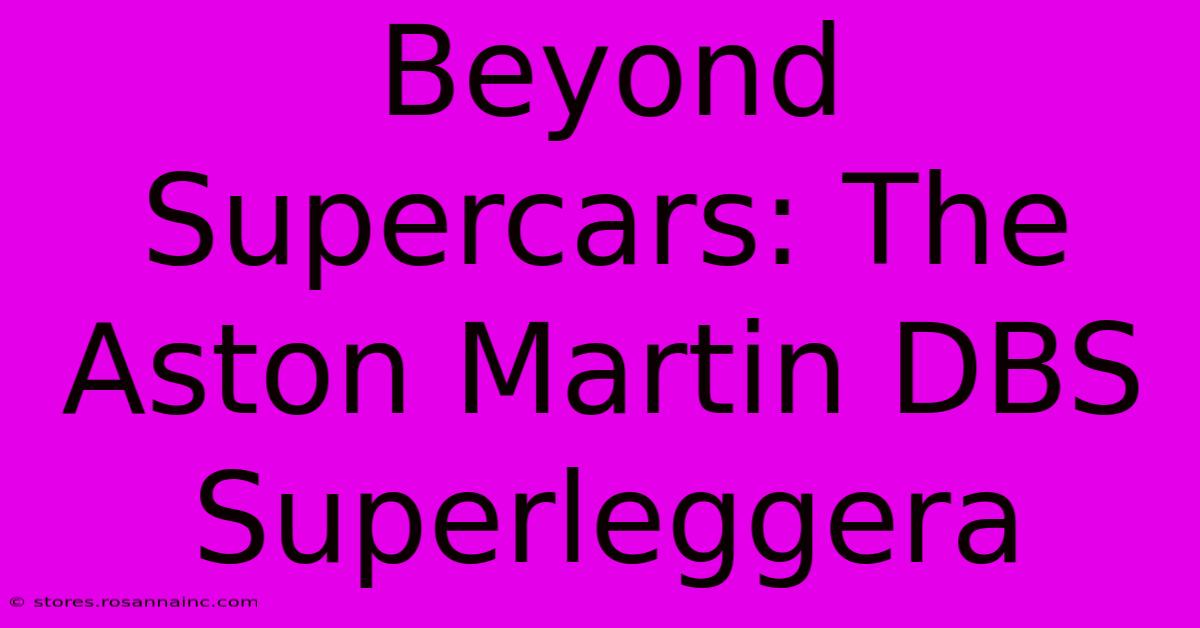 Beyond Supercars: The Aston Martin DBS Superleggera

© stores.rosannainc.com